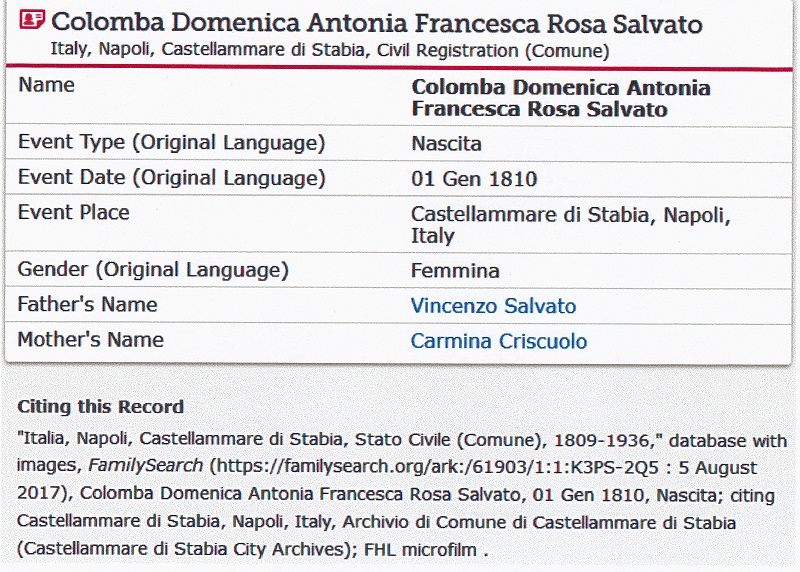 Colomba Domenica Antonia Francesca Rosa Salvato
Italy, Napoli, Castellammare di Stabia, Civil Registration (Comune)

| Name | Colomba Domenica Antonia Francesca Rosa Salvato |
|---|---|
| Event Type (Original Language) | Nascita |
| Event Date (Original Language) | 01 Gen 1810 |
| Event Place | Castellammare di Stabia, Napoli, Italy |
| Gender (Original Language) | Femmina |
| Father's Name | Vincenzo Salvato |
| Mother's Name | Carmina Criscuolo |

Citing this Record

"Italia, Napoli, Castellammare di Stabia, Stato Civile (Comune), 1809-1936," database with images, FamilySearch (https://familysearch.org/ark:/61903/1:1:K3PS-2Q5 : 5 August 2017), Colomba Domenica Antonia Francesca Rosa Salvato, 01 Gen 1810, Nascita; citing Castellammare di Stabia, Napoli, Italy, Archivio di Comune di Castellammare di Stabia (Castellammare di Stabia City Archives); FHL microfilm .